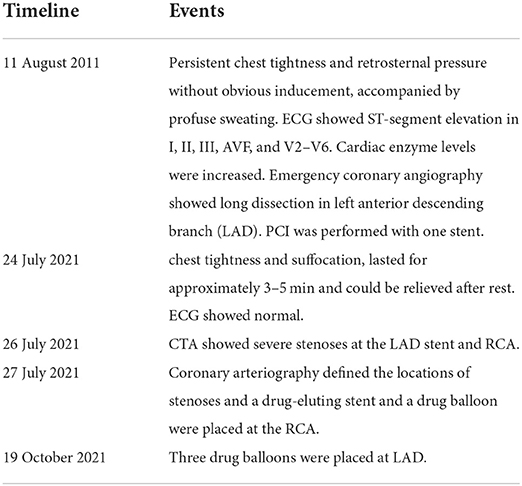 | Timeline | Events |
|---|---|
| 11 August 2011 | Persistent chest tightness and retrosternal pressure without obvious inducement, accompanied by profuse sweating. ECG showed ST-segment elevation in I, II, III, AVF, and V2–V6. Cardiac enzyme levels were increased. Emergency coronary angiography showed long dissection in left anterior descending branch (LAD). PCI was performed with one stent. |
| 24 July 2021 | chest tightness and suffocation, lasted for approximately 3–5 min and could be relieved after rest. ECG showed normal. |
| 26 July 2021 | CTA showed severe stenoses at the LAD stent and RCA. |
| 27 July 2021 | Coronary arteriography defined the locations of stenoses and a drug-eluting stent and a drug balloon were placed at the RCA. |
| 19 October 2021 | Three drug balloons were placed at LAD. |